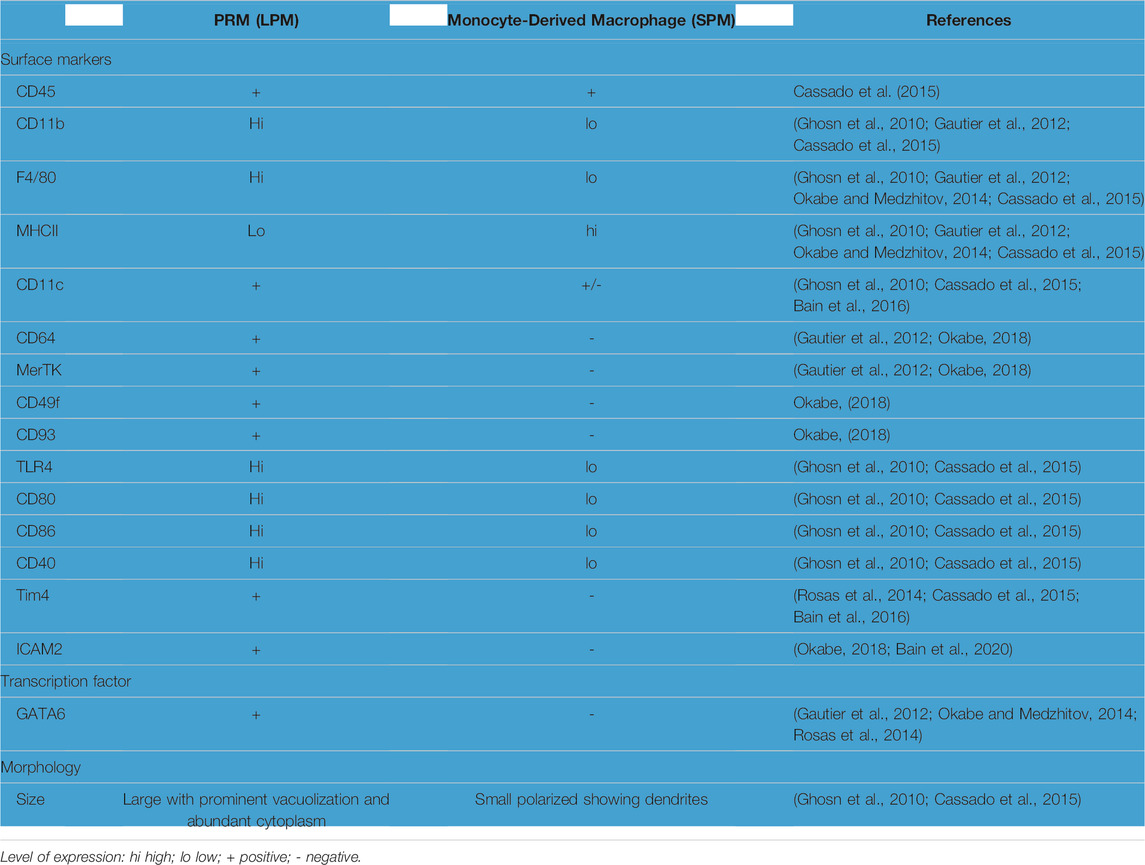 |  | PRM (LPM) | Monocyte-Derived Macrophage (SPM) | References |
|---|---|---|---|
| Surface markers | | | |
| CD45 | + | + | Cassado et al. (2015) |
| CD11b | Hi | lo | (Ghosn et al., 2010; Gautier et al., 2012; Cassado et al., 2015) |
| F4/80 | Hi | lo | (Ghosn et al., 2010; Gautier et al., 2012; Okabe and Medzhitov, 2014; Cassado et al., 2015) |
| MHCII | Lo | hi | (Ghosn et al., 2010; Gautier et al., 2012; Okabe and Medzhitov, 2014; Cassado et al., 2015) |
| CD11c | + | +/- | (Ghosn et al., 2010; Cassado et al., 2015; Bain et al., 2016) |
| CD64 | + | - | (Gautier et al., 2012; Okabe, 2018) |
| MerTK | + | - | (Gautier et al., 2012; Okabe, 2018) |
| CD49f | + | - | Okabe, (2018) |
| CD93 | + | - | Okabe, (2018) |
| TLR4 | Hi | lo | (Ghosn et al., 2010; Cassado et al., 2015) |
| CD80 | Hi | lo | (Ghosn et al., 2010; Cassado et al., 2015) |
| CD86 | Hi | lo | (Ghosn et al., 2010; Cassado et al., 2015) |
| CD40 | Hi | lo | (Ghosn et al., 2010; Cassado et al., 2015) |
| Tim4 | + | - | (Rosas et al., 2014; Cassado et al., 2015; Bain et al., 2016) |
| ICAM2 | + | - | (Okabe, 2018; Bain et al., 2020) |
| Transcription factor | | | |
| GATA6 | + | - | (Gautier et al., 2012; Okabe and Medzhitov, 2014; Rosas et al., 2014) |
| Morphology | | | |
| Size | Large with prominent vacuolization and abundant cytoplasm | Small polarized showing dendrites | (Ghosn et al., 2010; Cassado et al., 2015) |

Level of expression: hi high; lo low; + positive; - negative.